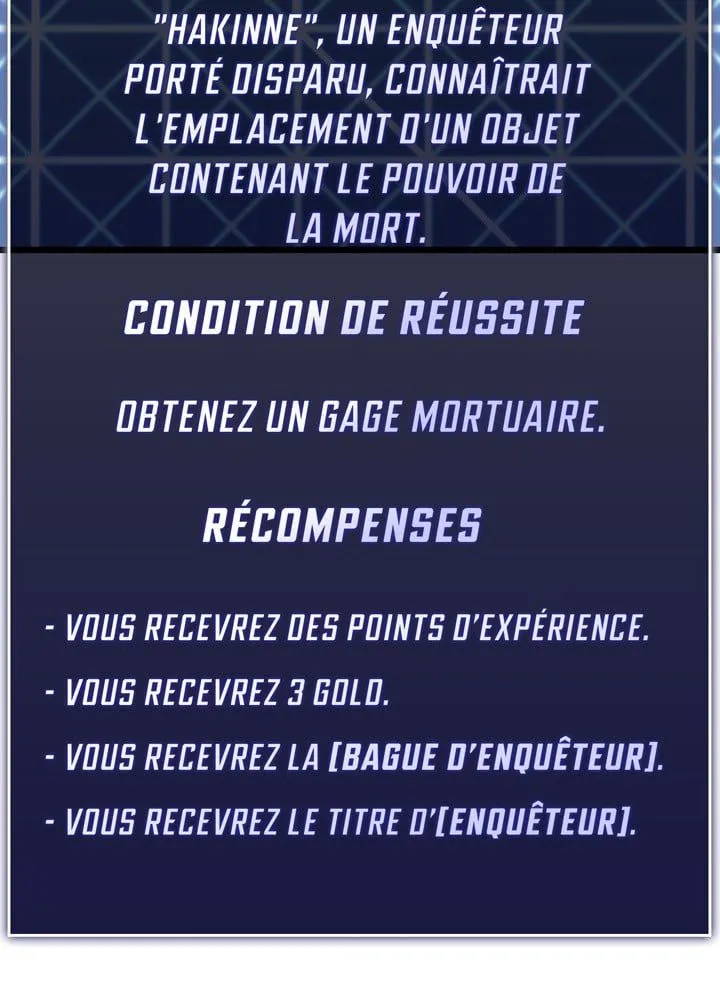 "HAKINNE", UN ENQUÊTEUR PORTÉ DISPARU, CONNAÎTRAIT L'EMPLACEMENT D'UN OBJET CONTENANT LE POUVOIR DE LA MORT.

CONDITION DE RÉUSSITE

OBTENEZ UN GAGE MORTUAIRE.

RÉCOMPENSES

- VOUS RECEVREZ DES POINTS D'EXPÉRIENCE.

- VOUS RECEVREZ 3 GOLD.

- VOUS RECEVREZ LA [BAGUE D'ENQUÊTEUR].

- VOUS RECEVREZ LE TITRE D'[ENQUÊTEUR].